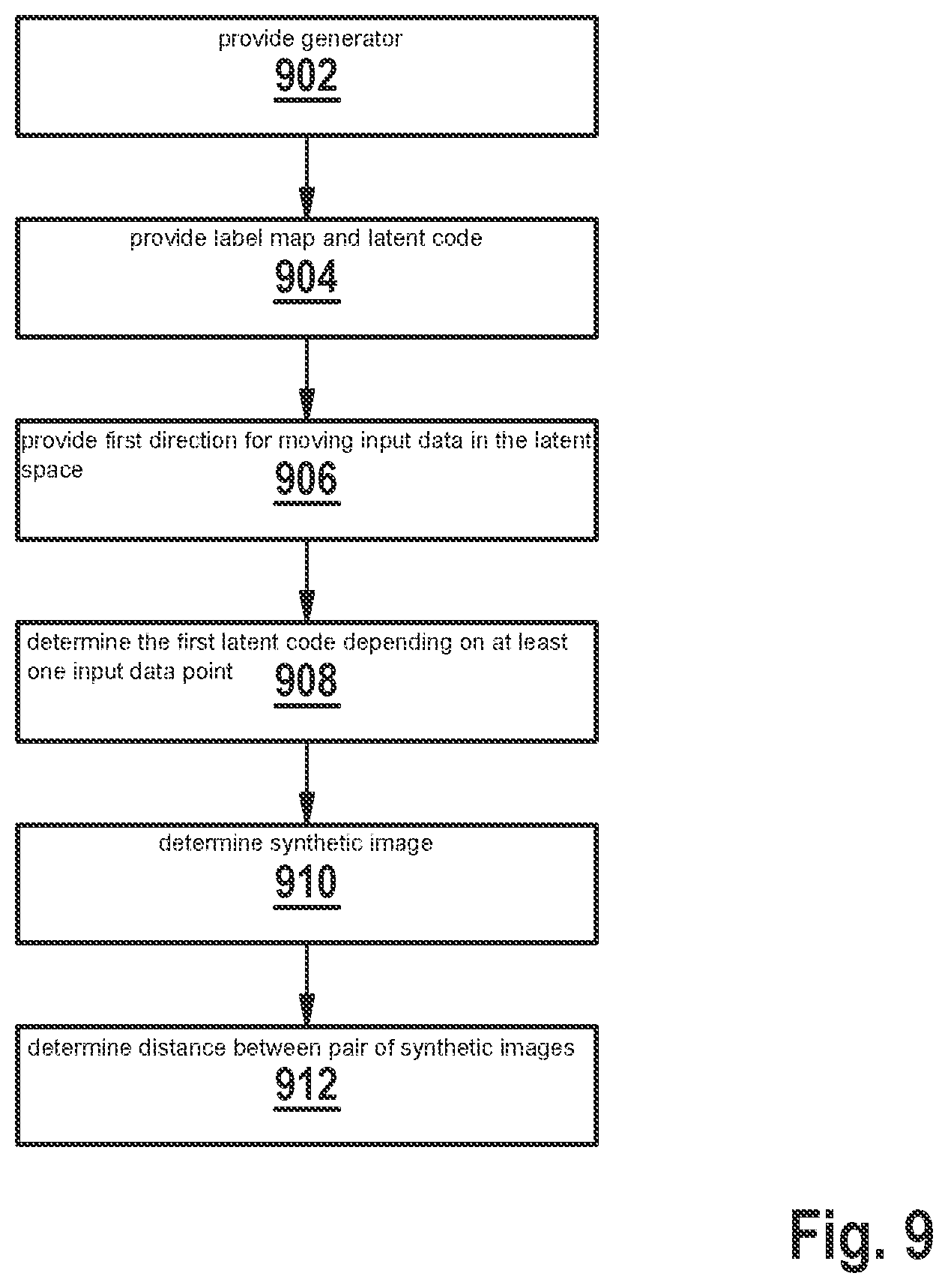 provide generator
902

provide label map and latent code
904

provide first direction for moving input data in the latent space
906

determine the first latent code depending on at least one input data point
908

determine synthetic image
910

determine distance between pair of synthetic images
912

Fig. 9